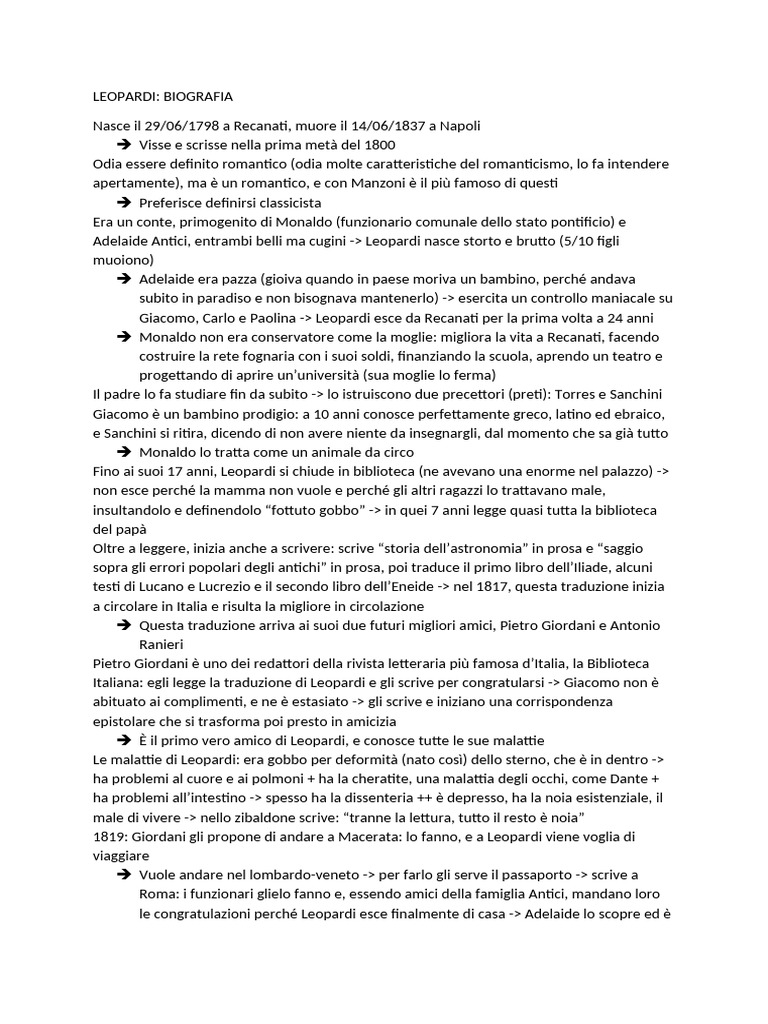 LEOPARDI: BIOGRAFIA

Nasce il 29/06/1798 a Recanati, muore il 14/06/1837 a Napoli

➔ Visse e scrisse nella prima metà del 1800

Odia essere definito romantico (odia molte caratteristiche del romanticismo, lo fa intendere apertamente), ma è un romantico, e con Manzoni è il più famoso di questi

➔ Preferisce definirsi classicista

Era un conte, primogenito di Monaldo (funzionario comunale dello stato pontificio) e Adelaide Antici, entrambi belli ma cugini -> Leopardi nasce storto e brutto (5/10 figli muoiono)

➔ Adelaide era pazza (gioiva quando in paese moriva un bambino, perché andava subito in paradiso e non bisognava mantenerlo) -> esercita un controllo maniacale su Giacomo, Carlo e Paolina -> Leopardi esce da Recanati per la prima volta a 24 anni

➔ Monaldo non era conservatore come la moglie: migliora la vita a Recanati, facendo costruire la rete fognaria con i suoi soldi, finanziando la scuola, aprendo un teatro e progettando di aprire un'università (sua moglie lo ferma)

Il padre lo fa studiare fin da subito -> lo istruiscono due precettori (preti): Torres e Sanchini Giacomo è un bambino prodigio: a 10 anni conosce perfettamente greco, latino ed ebraico, e Sanchini si ritira, dicendo di non avere niente da insegnargli, dal momento che sa già tutto

➔ Monaldo lo tratta come un animale da circo

Fino ai suoi 17 anni, Leopardi si chiude in biblioteca (ne avevano una enorme nel palazzo) -> non esce perché la mamma non vuole e perché gli altri ragazzi lo trattavano male, insultandolo e definendolo "fottuto gobbo" -> in quei 7 anni legge quasi tutta la biblioteca del papà

Oltre a leggere, inizia anche a scrivere: scrive "storia dell'astronomia" in prosa e "saggio sopra gli errori popolari degli antichi" in prosa, poi traduce il primo libro dell'Iliade, alcuni testi di Lucano e Lucrezio e il secondo libro dell'Eneide -> nel 1817, questa traduzione inizia a circolare in Italia e risulta la migliore in circolazione

➔ Questa traduzione arriva ai suoi due futuri migliori amici, Pietro Giordani e Antonio Ranieri

Pietro Giordani è uno dei redattori della rivista letteraria più famosa d'Italia, la Biblioteca Italiana: egli legge la traduzione di Leopardi e gli scrive per congratularsi -> Giacomo non è abituato ai complimenti, e ne è estasiato -> gli scrive e iniziano una corrispondenza epistolare che si trasforma poi presto in amicizia

➔ È il primo vero amico di Leopardi, e conosce tutte le sue malattie

Le malattie di Leopardi: era gobbo per deformità (nato così) dello sterno, che è in dentro -> ha problemi al cuore e ai polmoni + ha la cheratite, una malattia degli occhi, come Dante + ha problemi all'intestino -> spesso ha la dissenteria ++ è depresso, ha la noia esistenziale, il male di vivere -> nello zibaldone scrive: "tranne la lettura, tutto il resto è noia"

1819: Giordani gli propone di andare a Macerata: lo fanno, e a Leopardi viene voglia di viaggiare

➔ Vuole andare nel lombardo-veneto -> per farlo gli serve il passaporto -> scrive a Roma: i funzionari glielo fanno e, essendo amici della famiglia Antici, mandano loro le congratulazioni perché Leopardi esce finalmente di casa -> Adelaide lo scopre ed è